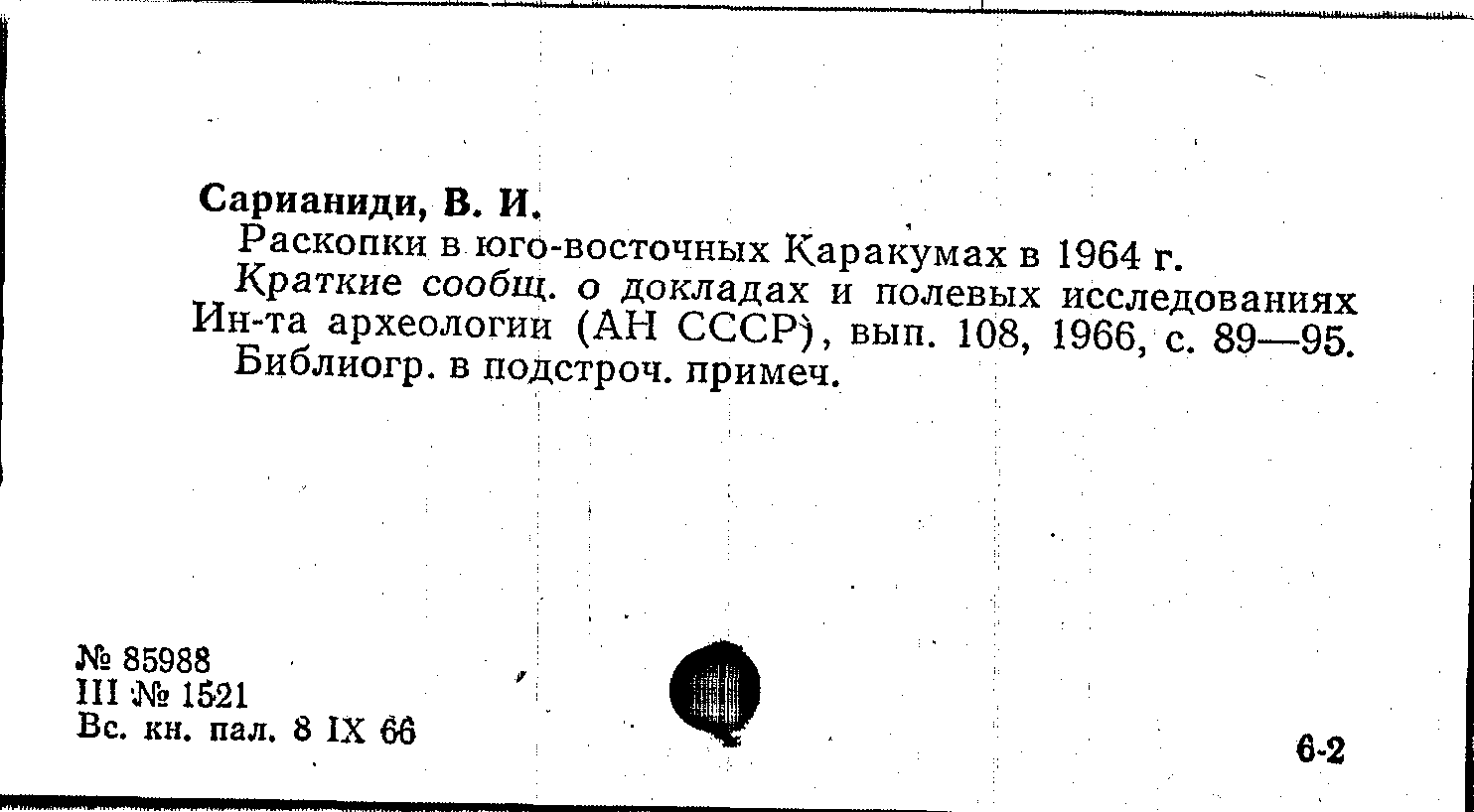 Сарианиди, В. И.

Раскопки в юго-восточных Каракумах в 1964 г.

Краткие сообщ. о докладах и полевых исследованиях Ин-та археологии (АН СССР), вып. 108, 1966, с. 89—95.

Библиогр. в подстроч. примеч.

№ 85988
III № 1521
Вс. кн. пал. 8 IX 66

6-2